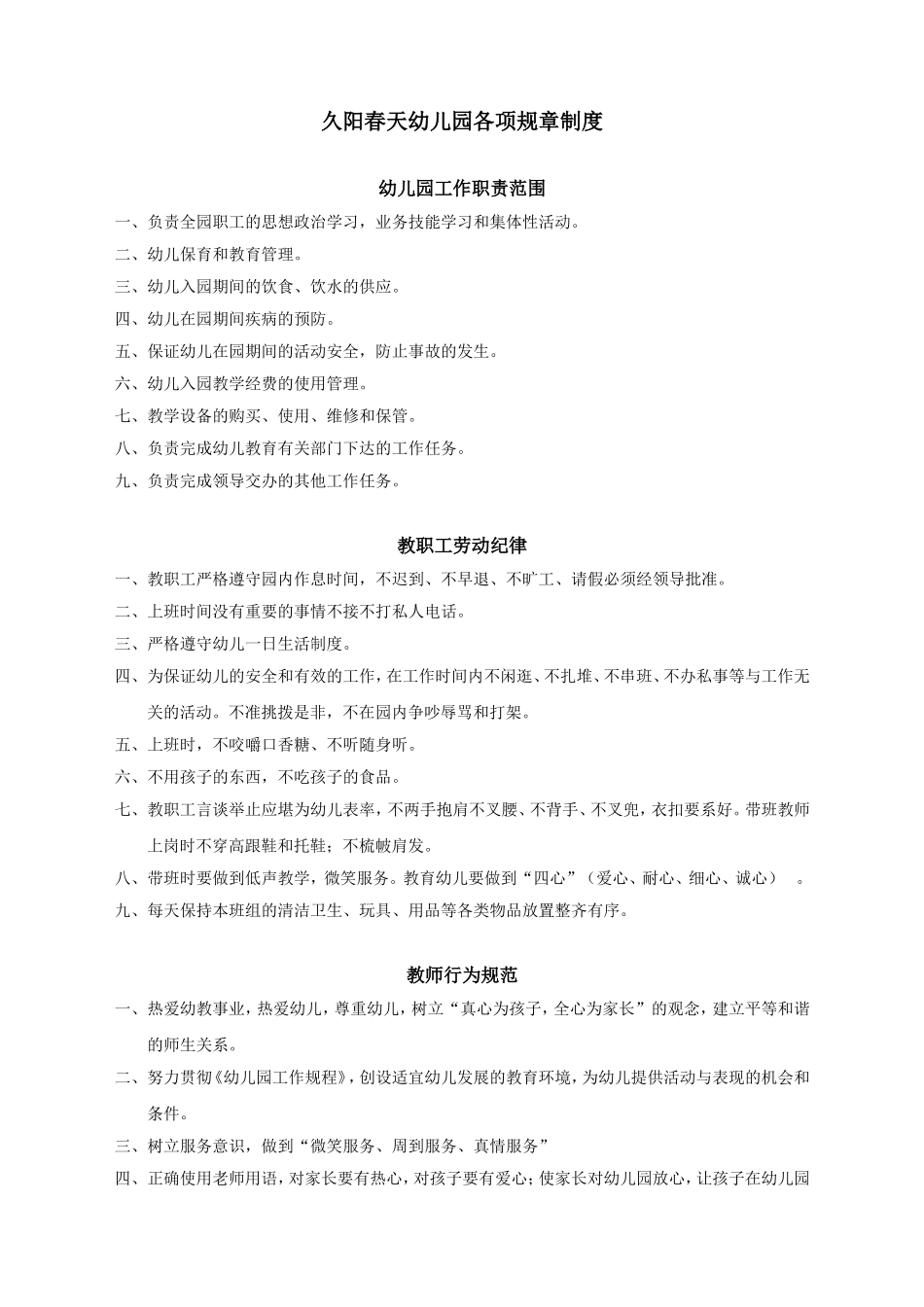 久阳春天幼儿园各项规章制度

幼儿园工作职责范围

一、负责全园职工的思想政治学习，业务技能学习和集体性活动。

二、幼儿保育和教育管理。

三、幼儿入园期间的饮食、饮水的供应。

四、幼儿在园期间疾病的预防。

五、保证幼儿在园期间的活动安全，防止事故的发生。

六、幼儿入园教学经费的使用管理。

七、教学设备的购买、使用、维修和保管。

八、负责完成幼儿教育有关部门下达的工作任务。

九、负责完成领导交办的其他工作任务。

教职工劳动纪律

一、教职工严格遵守园内作息时间，不迟到、不早退、不旷工、请假必须经领导批准。

二、上班时间没有重要的事情不接不打私人电话。

三、严格遵守幼儿一日生活制度。

四、为保证幼儿的安全和有效的工作，在工作时间内不闲逛、不扎堆、不串班、不办私事等与工作无关的活动。不准挑拨是非，不在园内争吵辱骂和打架。

五、上班时，不咬嚼口香糖、不听随身听。

六、不用孩子的东西，不吃孩子的食品。

七、教职工言谈举止应堪为幼儿表率，不两手抱肩不叉腰、不背手、不叉兜，衣扣要系好。带班教师上岗时不穿高跟鞋和托鞋；不梳帔肩发。

八、带班时要做到低声教学，微笑服务。教育幼儿要做到“四心”（爱心、耐心、细心、诚心） 。

九、每天保持本班组的清洁卫生、玩具、用品等各类物品放置整齐有序。

教师行为规范

一、热爱幼教事业，热爱幼儿，尊重幼儿，树立“真心为孩子，全心为家长”的观念，建立平等和谐的师生关系。

二、努力贯彻《幼儿园工作规程》，创设适宜幼儿发展的教育环境，为幼儿提供活动与表现的机会和条件。

三、树立服务意识，做到“微笑服务、周到服务、真情服务”

四、正确使用老师用语，对家长要有热心，对孩子要有爱心；使家长对幼儿园放心，让孩子在幼儿园